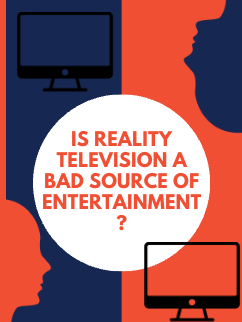 IS REALITY TELEVISION A BAD SOURCE OF ENTERTAINMENT ?